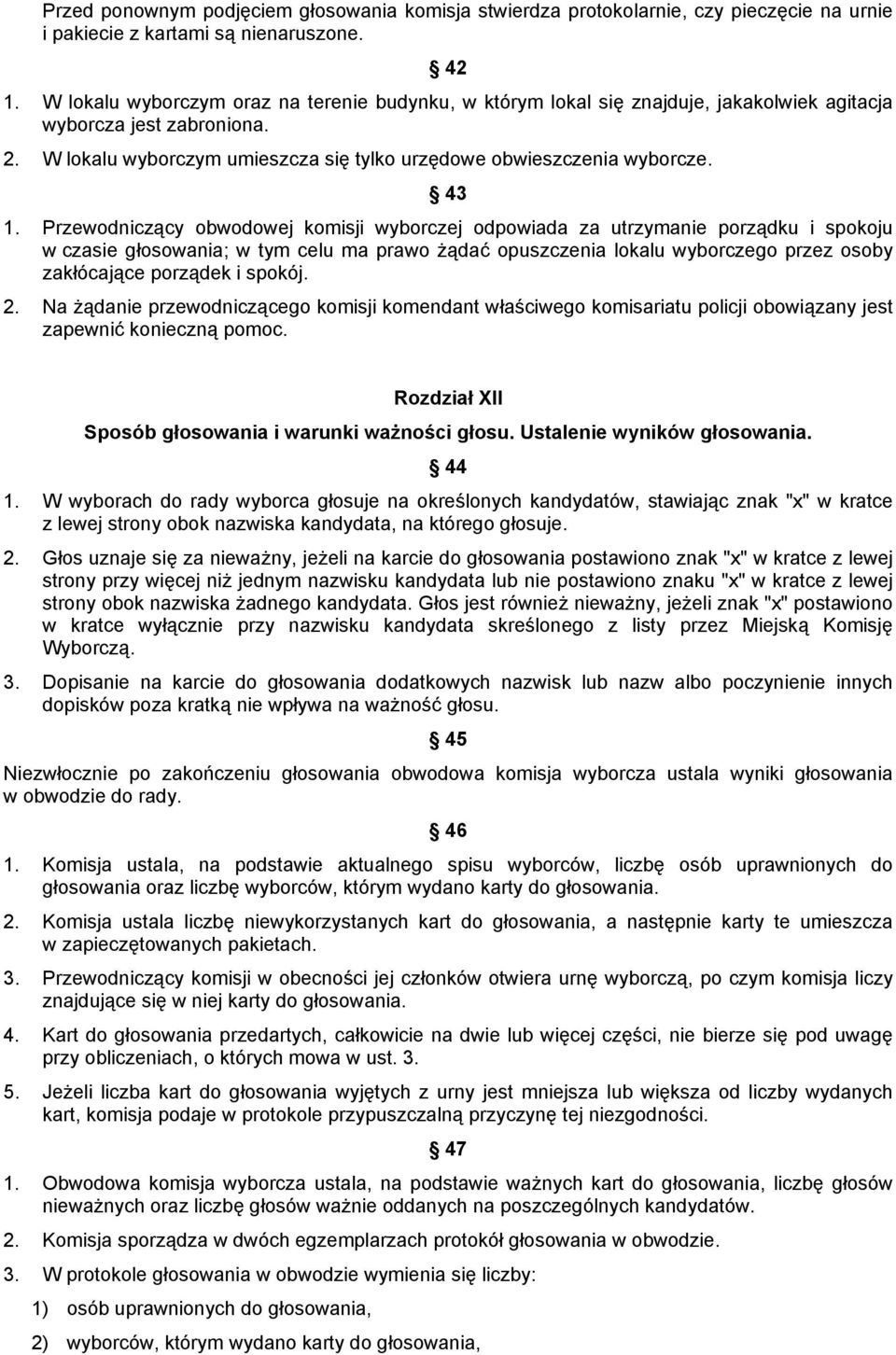 Przed ponownym podjęciem głosowania komisja stwierdza protokolarnie, czy pieczęcie na urnie i pakiecie z kartami są nienaruszone.

42

1. W lokalu wyborczym oraz na terenie budynku, w którym lokal się znajduje, jakakolwiek agitacja wyborcza jest zabroniona.

2. W lokalu wyborczym umieszcza się tylko urzędowe obwieszczenia wyborcze.

43

1. Przewodniczący obwodowej komisji wyborczej odpowiada za utrzymanie porządku i spokoju w czasie głosowania; w tym celu ma prawo żądać opuszczenia lokalu wyborczego przez osoby zakłócające porządek i spokój.

2. Na żądanie przewodniczącego komisji komendant właściwego komisariatu policji obowiązany jest zapewnić konieczną pomoc.

Rozdział XII

Sposób głosowania i warunki ważności głosu. Ustalenie wyników głosowania.

44

1. W wyborach do rady wyborca głosuje na określonych kandydatów, stawiając znak "x" w kratce z lewej strony obok nazwiska kandydata, na którego głosuje.

2. Głos uznaje się za nieważny, jeżeli na karcie do głosowania postawiono znak "x" w kratce z lewej strony przy więcej niż jednym nazwisku kandydata lub nie postawiono znaku "x" w kratce z lewej strony obok nazwiska żadnego kandydata. Głos jest również nieważny, jeżeli znak "x" postawiono w kratce wyłącznie przy nazwisku kandydata skreślonego z listy przez Miejską Komisję Wyborczą.

3. Dopisanie na karcie do głosowania dodatkowych nazwisk lub nazw albo poczynienie innych dopisków poza kratką nie wpływa na ważność głosu.

45

Niezwłocznie po zakończeniu głosowania obwodowa komisja wyborcza ustala wyniki głosowania w obwodzie do rady.

46

1. Komisja ustala, na podstawie aktualnego spisu wyborców, liczbę osób uprawnionych do głosowania oraz liczbę wyborców, którym wydano karty do głosowania.

2. Komisja ustala liczbę niewykorzystanych kart do głosowania, a następnie karty te umieszcza w zapieczętowanych pakietach.

3. Przewodniczący komisji w obecności jej członków otwiera urnę wyborczą, po czym komisja liczy znajdujące się w niej karty do głosowania.

4. Kart do głosowania przedartych, całkowicie na dwie lub więcej części, nie bierze się pod uwagę przy obliczeniach, o których mowa w ust. 3.

5. Jeżeli liczba kart do głosowania wyjętych z urny jest mniejsza lub większa od liczby wydanych kart, komisja podaje w protokole przypuszczalną przyczynę tej niezgodności.

47

1. Obwodowa komisja wyborcza ustala, na podstawie ważnych kart do głosowania, liczbę głosów nieważnych oraz liczbę głosów ważnie oddanych na poszczególnych kandydatów.

2. Komisja sporządza w dwóch egzemplarzach protokół głosowania w obwodzie.

3. W protokole głosowania w obwodzie wymienia się liczby:

1) osób uprawnionych do głosowania,

2) wyborców, którym wydano karty do głosowania,